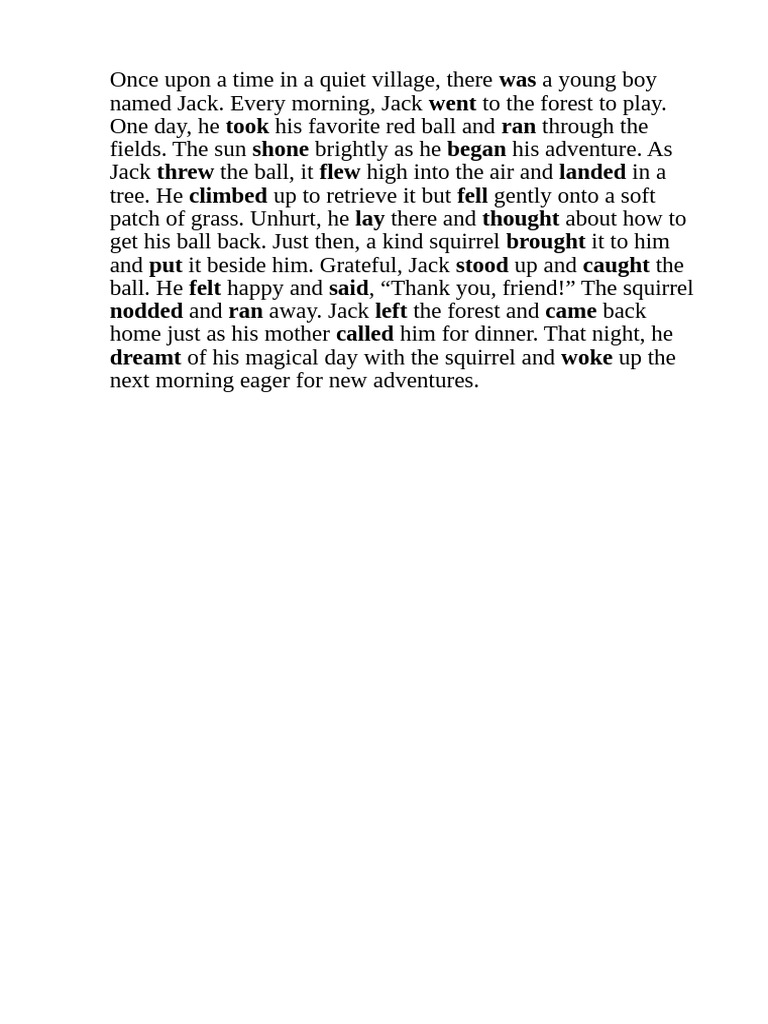 Once upon a time in a quiet village, there **was** a young boy named Jack. Every morning, Jack **went** to the forest to play. One day, he **took** his favorite red ball and **ran** through the fields. The sun **shone** brightly as he **began** his adventure. As Jack **threw** the ball, it **flew** high into the air and **landed** in a tree. He **climbed** up to retrieve it but **fell** gently onto a soft patch of grass. Unhurt, he **lay** there and **thought** about how to get his ball back. Just then, a kind squirrel **brought** it to him and **put** it beside him. Grateful, Jack **stood** up and **caught** the ball. He **felt** happy and **said**, “Thank you, friend!” The squirrel **nodded** and **ran** away. Jack **left** the forest and **came** back home just as his mother **called** him for dinner. That night, he **dreamt** of his magical day with the squirrel and **woke** up the next morning eager for new adventures.